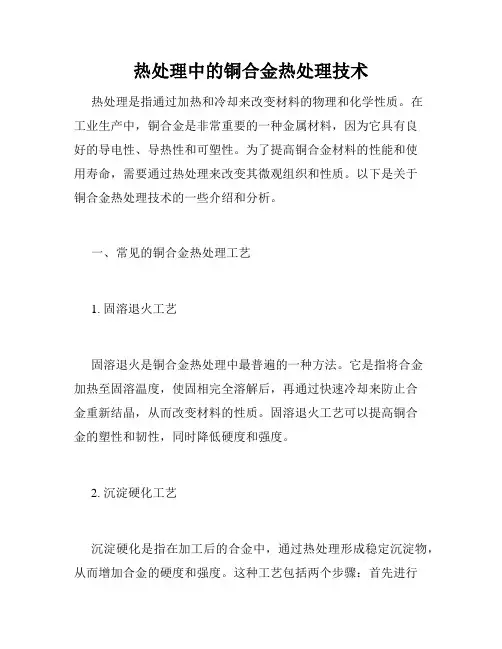 热处理中的铜合金热处理技术

热处理是指通过加热和冷却来改变材料的物理和化学性质。在工业生产中，铜合金是非常重要的一种金属材料，因为它具有良好的导电性、导热性和可塑性。为了提高铜合金材料的性能和使用寿命，需要通过热处理来改变其微观组织和性质。以下是关于铜合金热处理技术的一些介绍和分析。

一、常见的铜合金热处理工艺

1. 固溶退火工艺

固溶退火是铜合金热处理中最普遍的一种方法。它是指将合金加热至固溶温度，使固相完全溶解后，再通过快速冷却来防止合金重新结晶，从而改变材料的性质。固溶退火工艺可以提高铜合金的塑性和韧性，同时降低硬度和强度。

2. 沉淀硬化工艺

沉淀硬化是指在加工后的合金中，通过热处理形成稳定沉淀物，从而增加合金的硬度和强度。这种工艺包括两个步骤：首先进行